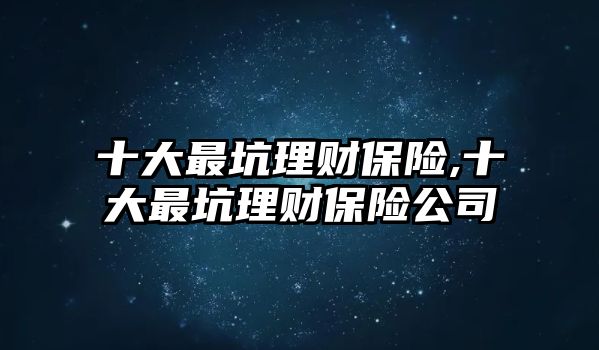 十大最坑理财保险,十大最坑理财保险公司